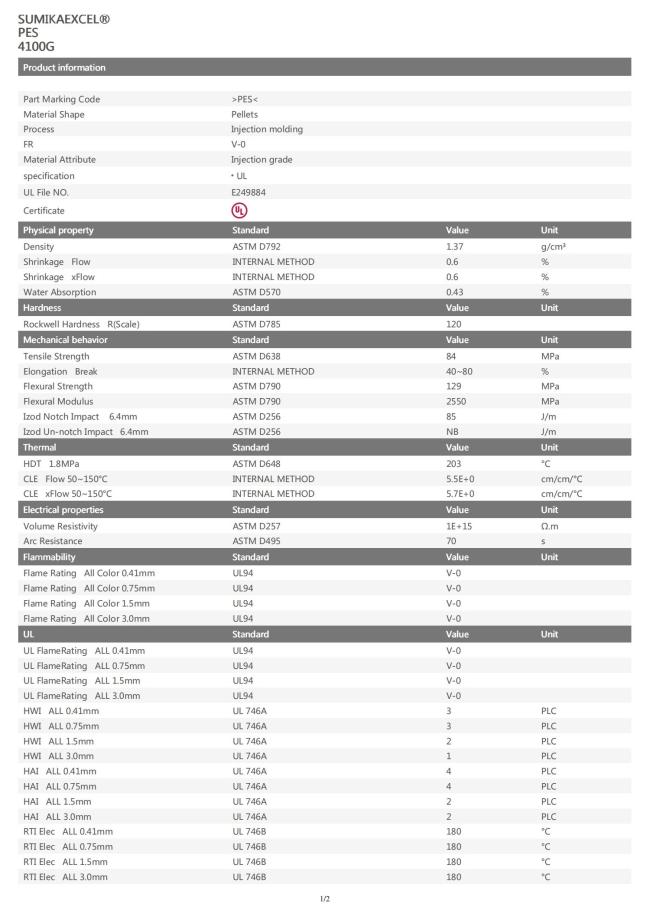 SUMIKAEXCEL®
PES
4100G

Product information

| | |
|---|---|
| Part Marking Code | >PES< |
| Material Shape | Pellets |
| Process | Injection molding |
| FR | V-0 |
| Material Attribute | Injection grade |
| specification | • UL |
| UL File NO. | E249884 |
| Certificate | UL |

| Physical property | Standard | Value | Unit |
|---|---|---|---|
| Density | ASTM D792 | 1.37 | g/cm³ |
| Shrinkage Flow | INTERNAL METHOD | 0.6 | % |
| Shrinkage xFlow | INTERNAL METHOD | 0.6 | % |
| Water Absorption | ASTM D570 | 0.43 | % |
| **Hardness** | **Standard** | **Value** | **Unit** |
| Rockwell Hardness R(Scale) | ASTM D785 | 120 | |
| **Mechanical behavior** | **Standard** | **Value** | **Unit** |
| Tensile Strength | ASTM D638 | 84 | MPa |
| Elongation Break | INTERNAL METHOD | 40~80 | % |
| Flexural Strength | ASTM D790 | 129 | MPa |
| Flexural Modulus | ASTM D790 | 2550 | MPa |
| Izod Notch Impact 6.4mm | ASTM D256 | 85 | J/m |
| Izod Un-notch Impact 6.4mm | ASTM D256 | NB | J/m |
| **Thermal** | **Standard** | **Value** | **Unit** |
| HDT 1.8MPa | ASTM D648 | 203 | °C |
| CLE Flow 50~150°C | INTERNAL METHOD | 5.5E+0 | cm/cm/°C |
| CLE xFlow 50~150°C | INTERNAL METHOD | 5.7E+0 | cm/cm/°C |
| **Electrical properties** | **Standard** | **Value** | **Unit** |
| Volume Resistivity | ASTM D257 | 1E+15 | Ω.m |
| Arc Resistance | ASTM D495 | 70 | s |
| **Flammability** | **Standard** | **Value** | **Unit** |
| Flame Rating All Color 0.41mm | UL94 | V-0 | |
| Flame Rating All Color 0.75mm | UL94 | V-0 | |
| Flame Rating All Color 1.5mm | UL94 | V-0 | |
| Flame Rating All Color 3.0mm | UL94 | V-0 | |
| **UL** | **Standard** | **Value** | **Unit** |
| UL FlameRating ALL 0.41mm | UL94 | V-0 | |
| UL FlameRating ALL 0.75mm | UL94 | V-0 | |
| UL FlameRating ALL 1.5mm | UL94 | V-0 | |
| UL FlameRating ALL 3.0mm | UL94 | V-0 | |
| HWI ALL 0.41mm | UL 746A | 3 | PLC |
| HWI ALL 0.75mm | UL 746A | 3 | PLC |
| HWI ALL 1.5mm | UL 746A | 2 | PLC |
| HWI ALL 3.0mm | UL 746A | 1 | PLC |
| HAI ALL 0.41mm | UL 746A | 4 | PLC |
| HAI ALL 0.75mm | UL 746A | 4 | PLC |
| HAI ALL 1.5mm | UL 746A | 2 | PLC |
| HAI ALL 3.0mm | UL 746A | 2 | PLC |
| RTI Elec ALL 0.41mm | UL 746B | 180 | °C |
| RTI Elec ALL 0.75mm | UL 746B | 180 | °C |
| RTI Elec ALL 1.5mm | UL 746B | 180 | °C |
| RTI Elec ALL 3.0mm | UL 746B | 180 | °C |

1/2